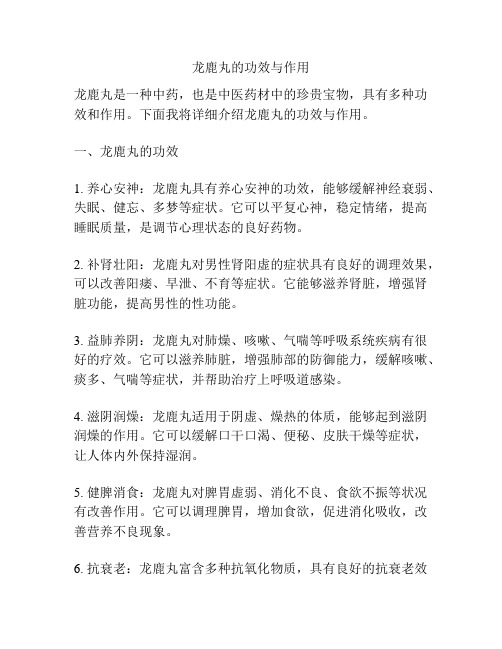 龙鹿丸的功效与作用

龙鹿丸是一种中药，也是中医药材中的珍贵宝物，具有多种功效和作用。下面我将详细介绍龙鹿丸的功效与作用。

一、龙鹿丸的功效

1. 养心安神：龙鹿丸具有养心安神的功效，能够缓解神经衰弱、失眠、健忘、多梦等症状。它可以平复心神，稳定情绪，提高睡眠质量，是调节心理状态的良好药物。

2. 补肾壮阳：龙鹿丸对男性肾阳虚的症状具有良好的调理效果，可以改善阳痿、早泄、不育等症状。它能够滋养肾脏，增强肾脏功能，提高男性的性功能。

3. 益肺养阴：龙鹿丸对肺燥、咳嗽、气喘等呼吸系统疾病有很好的疗效。它可以滋养肺脏，增强肺部的防御能力，缓解咳嗽、痰多、气喘等症状，并帮助治疗上呼吸道感染。

4. 滋阴润燥：龙鹿丸适用于阴虚、燥热的体质，能够起到滋阴润燥的作用。它可以缓解口干口渴、便秘、皮肤干燥等症状，让人体内外保持湿润。

5. 健脾消食：龙鹿丸对脾胃虚弱、消化不良、食欲不振等状况有改善作用。它可以调理脾胃，增加食欲，促进消化吸收，改善营养不良现象。

6. 抗衰老：龙鹿丸富含多种抗氧化物质，具有良好的抗衰老效